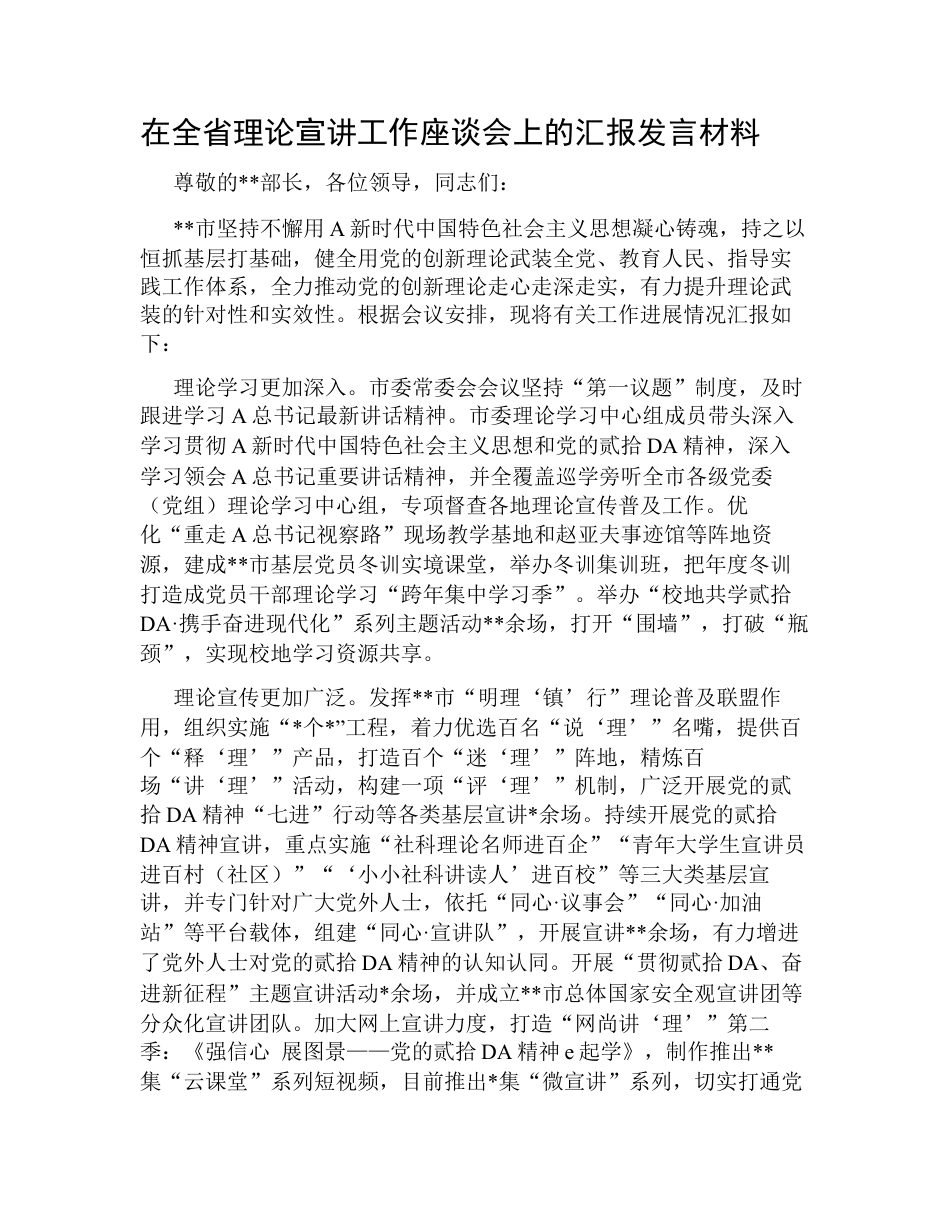 在全省理论宣讲工作座谈会上的汇报发言材料

尊敬的**部长，各位领导，同志们：

**市坚持不懈用A新时代中国特色社会主义思想凝心铸魂，持之以恒抓基层打基础，健全用党的创新理论武装全党、教育人民、指导实践工作体系，全力推动党的创新理论走心走深走实，有力提升理论武装的针对性和实效性。根据会议安排，现将有关工作进展情况汇报如下：

理论学习更加深入。市委常委会会议坚持“第一议题”制度，及时跟进学习A总书记最新讲话精神。市委理论学习中心组成员带头深入学习贯彻A新时代中国特色社会主义思想和党的贰拾DA精神，深入学习领会A总书记重要讲话精神，并全覆盖巡学旁听全市各级党委（党组）理论学习中心组，专项督查各地理论宣传普及工作。优化“重走A总书记视察路”现场教学基地和赵亚夫事迹馆等阵地资源，建成**市基层党员冬训实境课堂，举办冬训集训班，把年度冬训打造成党员干部理论学习“跨年集中学习季”。举办“校地共学贰拾DA·携手奋进现代化”系列主题活动**余场，打开“围墙”，打破“瓶颈”，实现校地学习资源共享。

理论宣传更加广泛。发挥**市“明理‘镇’行”理论普及联盟作用，组织实施“*个*”工程，着力优选百名“说‘理’”名嘴，提供百个“释‘理’”产品，打造百个“迷‘理’”阵地，精炼百场“讲‘理’”活动，构建一项“评‘理’”机制，广泛开展党的贰拾DA精神“七进”行动等各类基层宣讲*余场。持续开展党的贰拾DA精神宣讲，重点实施“社科理论名师进百企”“青年大学生宣讲员进百村（社区）”“‘小小社科讲读人’进百校”等三大类基层宣讲，并专门针对广大党外人士，依托“同心·议事会”“同心·加油站”等平台载体，组建“同心·宣讲队”，开展宣讲**余场，有力增进了党外人士对党的贰拾DA精神的认知认同。开展“贯彻贰拾DA、奋进新征程”主题宣讲活动*余场，并成立**市总体国家安全观宣讲团等分众化宣讲团队。加大网上宣讲力度，打造“网尚讲‘理’”第二季：《强信心 展图景——党的贰拾DA精神e起学》，制作推出**集“云课堂”系列短视频，目前推出*集“微宣讲”系列，切实打通党